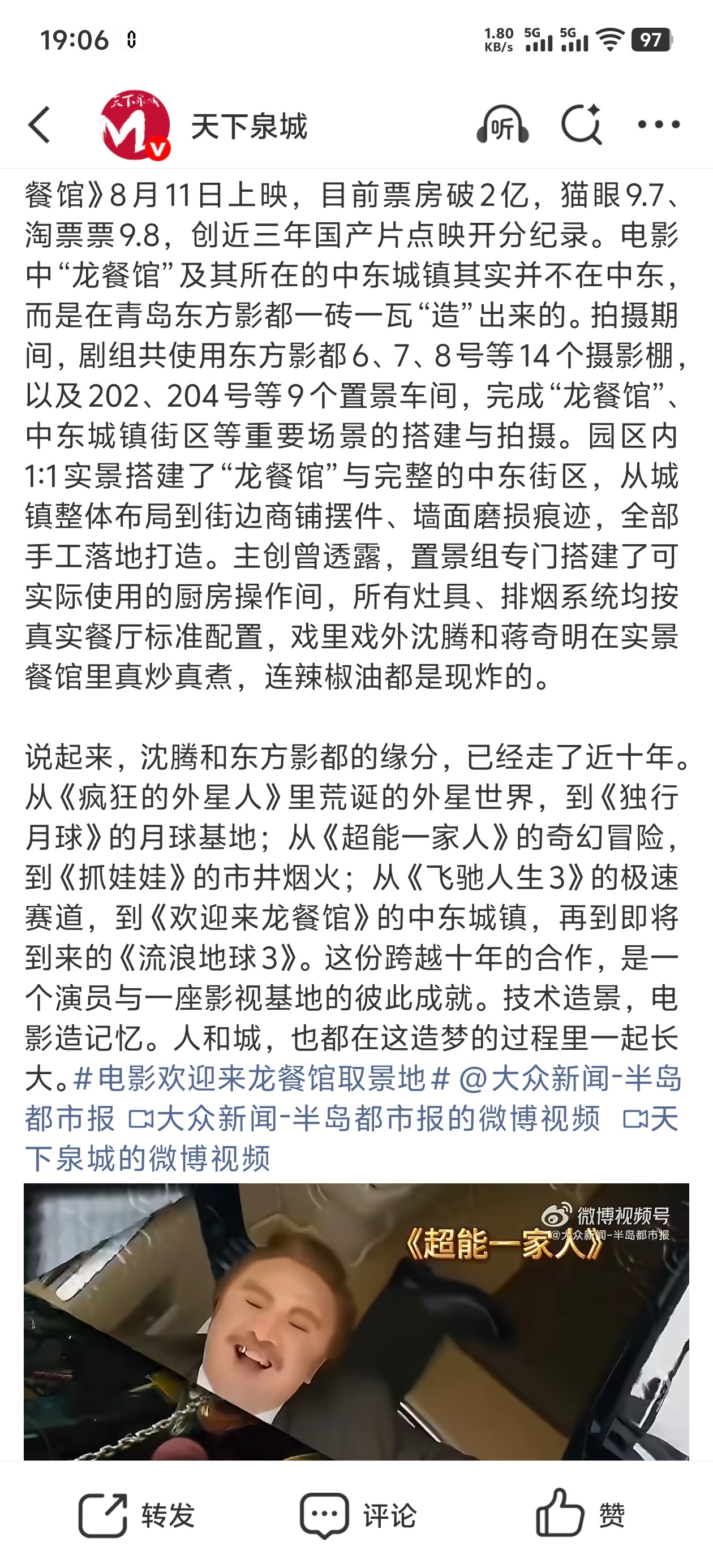 19:06 1.80 KB/s 5G 5G 97

天下泉城

听

餐馆》8月11日上映，目前票房破2亿，猫眼9.7、淘票票9.8，创近三年国产片点映开分纪录。电影中“龙餐馆”及其所在的中东城镇其实并不在中东，而是在青岛东方影都一砖一瓦“造”出来的。拍摄期间，剧组共使用东方影都6、7、8号等14个摄影棚，以及202、204号等9个置景车间，完成“龙餐馆”、中东城镇街区等重要场景的搭建与拍摄。园区内1:1实景搭建了“龙餐馆”与完整的中东街区，从城镇整体布局到街边商铺摆件、墙面磨损痕迹，全部手工落地打造。主创曾透露，置景组专门搭建了可实际使用的厨房操作间，所有灶具、排烟系统均按真实餐厅标准配置，戏里戏外沈腾和蒋奇明在实景餐馆里真炒真煮，连辣椒油都是现炸的。

说起来，沈腾和东方影都的缘分，已经走了近十年。从《疯狂的外星人》里荒诞的外星世界，到《独行月球》的月球基地；从《超能一家人》的奇幻冒险，到《抓娃娃》的市井烟火；从《飞驰人生3》的极速赛道，到《欢迎来龙餐馆》的中东城镇，再到即将到来的《流浪地球3》。这份跨越十年的合作，是一个演员与一座影视基地的彼此成就。技术造景，电影造记忆。人和城，也都在这造梦的过程里一起长大。#电影欢迎来龙餐馆取景地# @大众新闻-半岛都市报 大众新闻-半岛都市报的微博视频 天下泉城的微博视频

微博视频号
@大众新闻-半岛都市报
《超能一家人》

转发 评论 赞